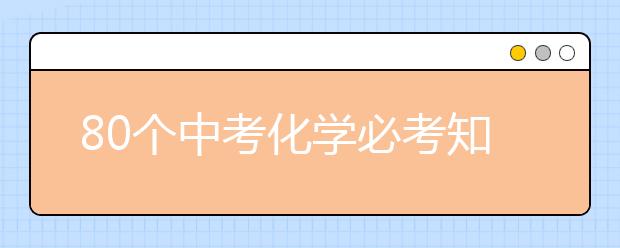 80个中考化学必考知